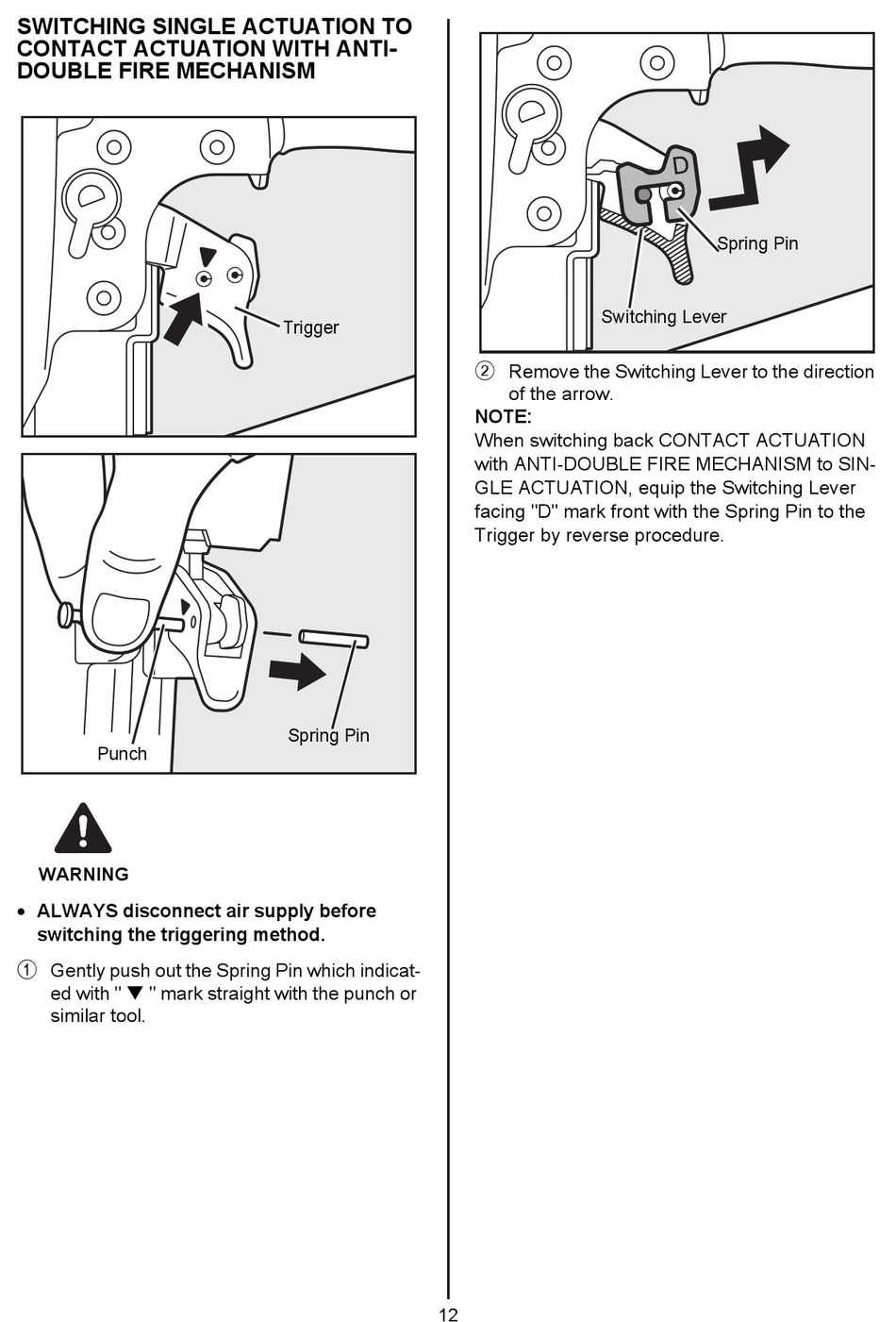 SWITCHING SINGLE ACTUATION TO CONTACT ACTUATION WITH ANTI-DOUBLE FIRE MECHANISM

Trigger

Punch

Spring Pin

WARNING

• ALWAYS disconnect air supply before switching the triggering method.

① Gently push out the Spring Pin which indicated with " ▼ " mark straight with the punch or similar tool.

D

Spring Pin

Switching Lever

② Remove the Switching Lever to the direction of the arrow.

NOTE:
When switching back CONTACT ACTUATION with ANTI-DOUBLE FIRE MECHANISM to SINGLE ACTUATION, equip the Switching Lever facing "D" mark front with the Spring Pin to the Trigger by reverse procedure.

12